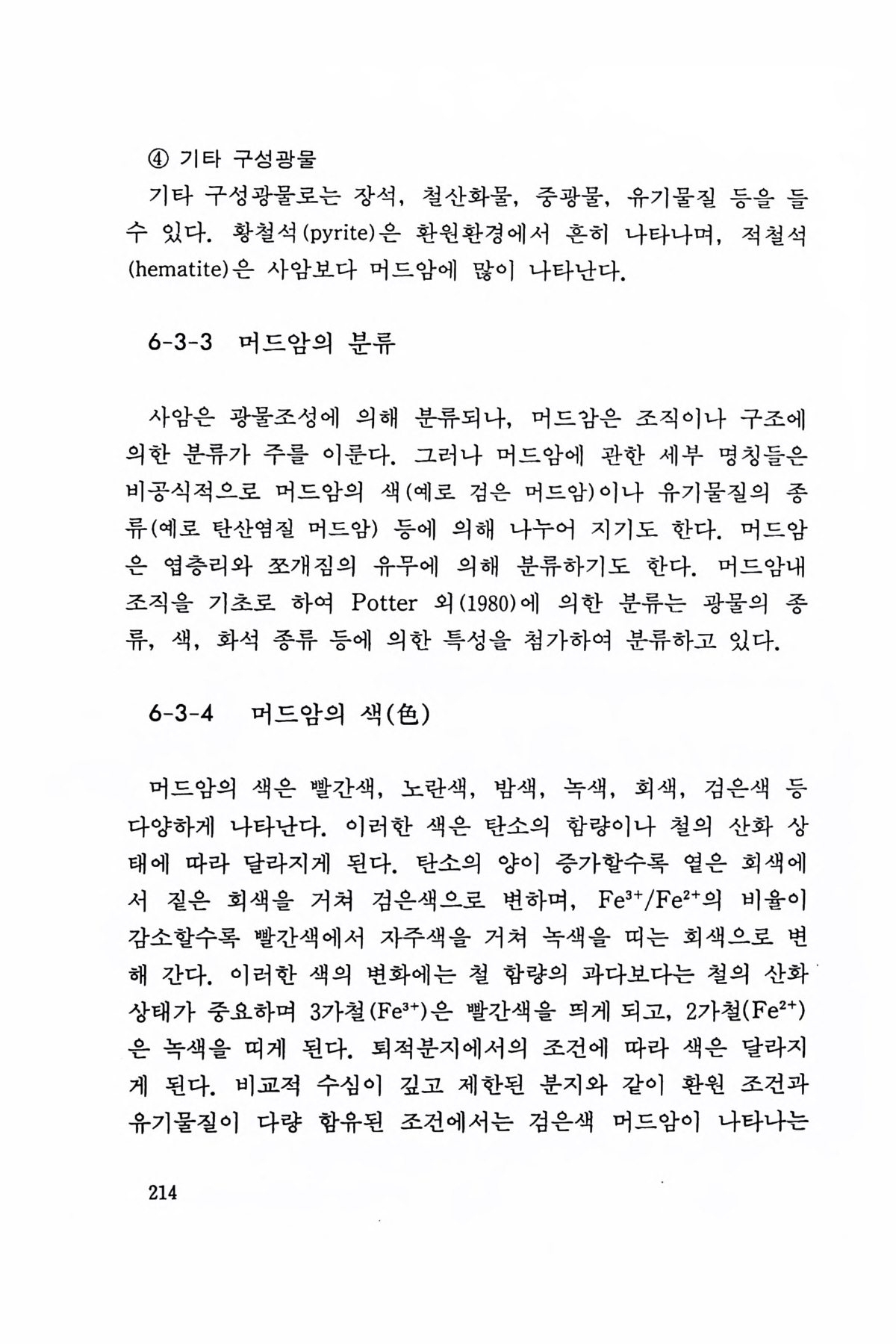 ④ 기타 구성광물

기타 구성광물로는 장석, 철산화물, 중광물, 유기물질 등을 들 수 있다. 황철석(pyrite)은 환원환경에서 흔히 나타나며, 적철석(hematite)은 사암보다 머드암에 많이 나타난다.

6-3-3 머드암의 분류

사암은 광물조성에 의해 분류되나, 머드암은 조직이나 구조에 의한 분류가 주를 이룬다. 그러나 머드암에 관한 세부 명칭들은 비공식적으로 머드암의 색(예로 검은 머드암)이나 유기물질의 종류(예로 탄산염질 머드암) 등에 의해 나누어 지기도 한다. 머드암은 엽층리와 쪼개짐의 유무에 의해 분류하기도 한다. 머드암내 조직을 기초로 하여 Potter 외(1980)에 의한 분류는 광물의 종류, 색, 화석 종류 등에 의한 특성을 첨가하여 분류하고 있다.

6-3-4 머드암의 색(色)

머드암의 색은 빨간색, 노란색, 밤색, 녹색, 회색, 검은색 등 다양하게 나타난다. 이러한 색은 탄소의 함량이나 철의 산화 상태에 따라 달라지게 된다. 탄소의 양이 증가할수록 옅은 회색에서 짙은 회색을 거쳐 검은색으로 변하며, $Fe^{3+}/Fe^{2+}$의 비율이 감소할수록 빨간색에서 자주색을 거쳐 녹색을 띠는 회색으로 변해 간다. 이러한 색의 변화에는 철 함량의 과다보다는 철의 산화 상태가 중요하며 3가철($Fe^{3+}$)은 빨간색을 띄게 되고, 2가철($Fe^{2+}$)은 녹색을 띠게 된다. 퇴적분지에서의 조건에 따라 색은 달라지게 된다. 비교적 수심이 깊고 제한된 분지와 같이 환원 조건과 유기물질이 다량 함유된 조건에서는 검은색 머드암이 나타나는

214